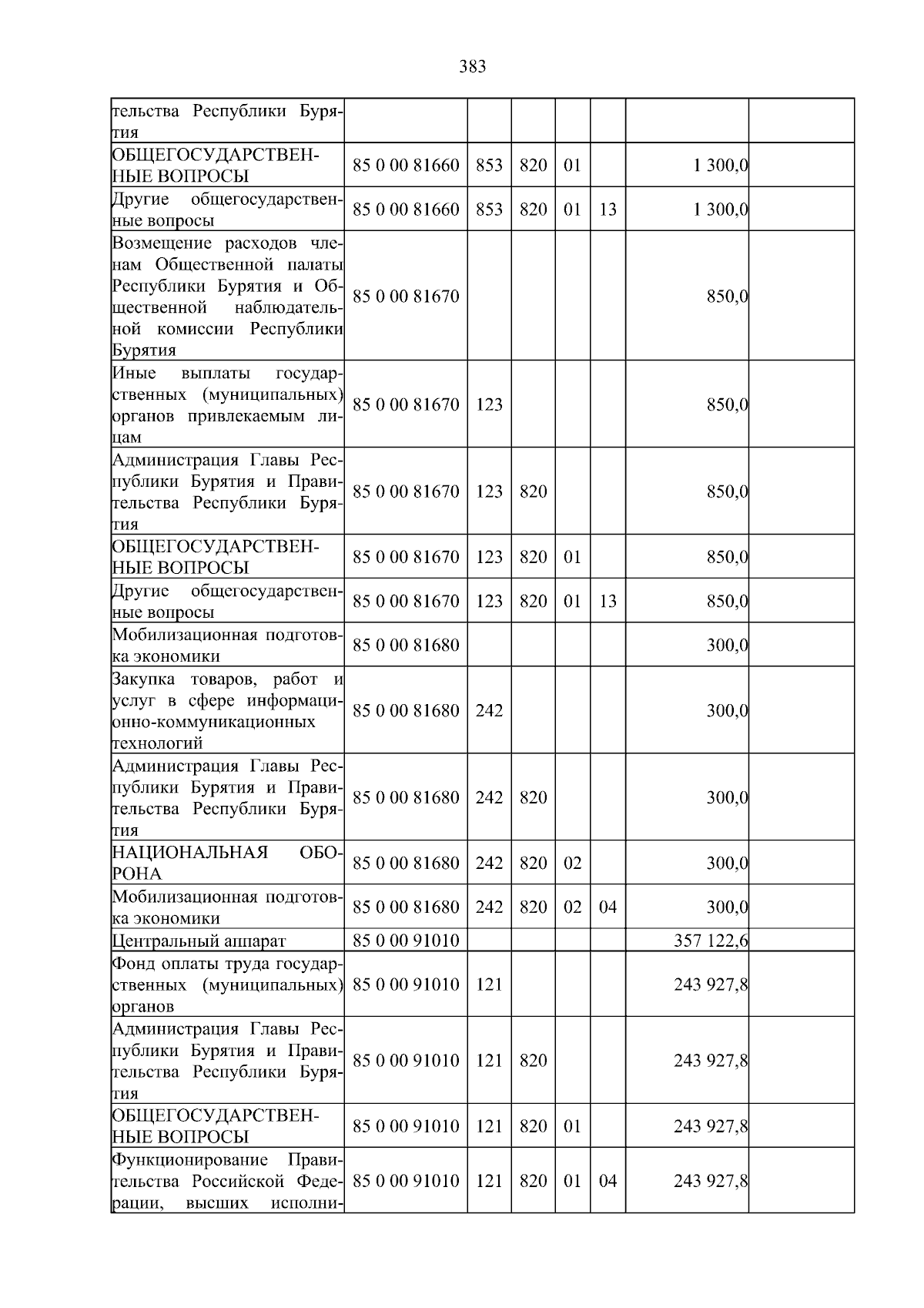 383

| тельства Республики Бурятия | | | | | | | |
|---|---|---|---|---|---|---|---|
| ОБЩЕГОСУДАРСТВЕННЫЕ ВОПРОСЫ | 85 0 00 81660 | 853 | 820 | 01 | | 1 300,0 | |
| Другие общегосударственные вопросы | 85 0 00 81660 | 853 | 820 | 01 | 13 | 1 300,0 | |
| Возмещение расходов членам Общественной палаты Республики Бурятия и Общественной наблюдательной комиссии Республики Бурятия | 85 0 00 81670 | | | | | 850,0 | |
| Иные выплаты государственных (муниципальных) органов привлекаемым лицам | 85 0 00 81670 | 123 | | | | 850,0 | |
| Администрация Главы Республики Бурятия и Правительства Республики Бурятия | 85 0 00 81670 | 123 | 820 | | | 850,0 | |
| ОБЩЕГОСУДАРСТВЕННЫЕ ВОПРОСЫ | 85 0 00 81670 | 123 | 820 | 01 | | 850,0 | |
| Другие общегосударственные вопросы | 85 0 00 81670 | 123 | 820 | 01 | 13 | 850,0 | |
| Мобилизационная подготовка экономики | 85 0 00 81680 | | | | | 300,0 | |
| Закупка товаров, работ и услуг в сфере информационно-коммуникационных технологий | 85 0 00 81680 | 242 | | | | 300,0 | |
| Администрация Главы Республики Бурятия и Правительства Республики Бурятия | 85 0 00 81680 | 242 | 820 | | | 300,0 | |
| НАЦИОНАЛЬНАЯ ОБОРОНА | 85 0 00 81680 | 242 | 820 | 02 | | 300,0 | |
| Мобилизационная подготовка экономики | 85 0 00 81680 | 242 | 820 | 02 | 04 | 300,0 | |
| Центральный аппарат | 85 0 00 91010 | | | | | 357 122,6 | |
| Фонд оплаты труда государственных (муниципальных) органов | 85 0 00 91010 | 121 | | | | 243 927,8 | |
| Администрация Главы Республики Бурятия и Правительства Республики Бурятия | 85 0 00 91010 | 121 | 820 | | | 243 927,8 | |
| ОБЩЕГОСУДАРСТВЕННЫЕ ВОПРОСЫ | 85 0 00 91010 | 121 | 820 | 01 | | 243 927,8 | |
| Функционирование Правительства Российской Федерации, высших исполни- | 85 0 00 91010 | 121 | 820 | 01 | 04 | 243 927,8 | |